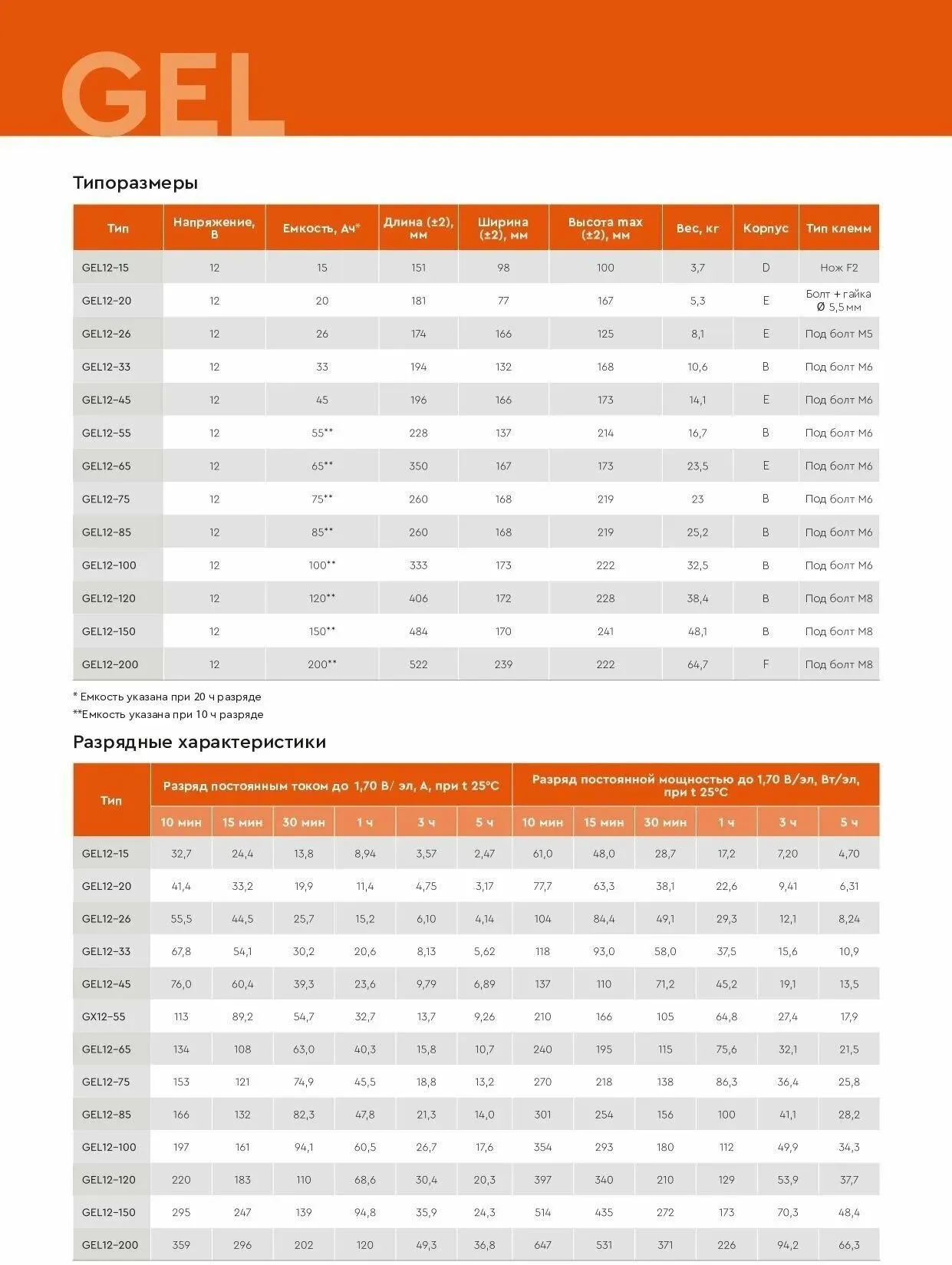 GEL

Типоразмеры

| Тип | Напряжение, В | Емкость, Ач* | Длина (±2), мм | Ширина (±2), мм | Высота max (±2), мм | Вес, кг | Корпус | Тип клемм |
|---|---|---|---|---|---|---|---|---|
| GEL12-15 | 12 | 15 | 151 | 98 | 100 | 3,7 | D | Нож F2 |
| GEL12-20 | 12 | 20 | 181 | 77 | 167 | 5,3 | E | Болт + гайка Ø 5,5 мм |
| GEL12-26 | 12 | 26 | 174 | 166 | 125 | 8,1 | E | Под болт М5 |
| GEL12-33 | 12 | 33 | 194 | 132 | 168 | 10,6 | B | Под болт М6 |
| GEL12-45 | 12 | 45 | 196 | 166 | 173 | 14,1 | E | Под болт М6 |
| GEL12-55 | 12 | 55** | 228 | 137 | 214 | 16,7 | B | Под болт М6 |
| GEL12-65 | 12 | 65** | 350 | 167 | 173 | 23,5 | E | Под болт М6 |
| GEL12-75 | 12 | 75** | 260 | 168 | 219 | 23 | B | Под болт М6 |
| GEL12-85 | 12 | 85** | 260 | 168 | 219 | 25,2 | B | Под болт М6 |
| GEL12-100 | 12 | 100** | 333 | 173 | 222 | 32,5 | B | Под болт М6 |
| GEL12-120 | 12 | 120** | 406 | 172 | 228 | 38,4 | B | Под болт М8 |
| GEL12-150 | 12 | 150** | 484 | 170 | 241 | 48,1 | B | Под болт М8 |
| GEL12-200 | 12 | 200** | 522 | 239 | 222 | 64,7 | F | Под болт М8 |

* Емкость указана при 20 ч разряде
**Емкость указана при 10 ч разряде

Разрядные характеристики

| Тип | Разряд постоянным током до 1,70 В/ эл, А, при t 25°C | | | | | | Разряд постоянной мощностью до 1,70 В/эл, Вт/эл, при t 25°C | | | | | |
|---|---|---|---|---|---|---|---|---|---|---|---|---|
| | 10 мин | 15 мин | 30 мин | 1 ч | 3 ч | 5 ч | 10 мин | 15 мин | 30 мин | 1 ч | 3 ч | 5 ч |
| GEL12-15 | 32,7 | 24,4 | 13,8 | 8,94 | 3,57 | 2,47 | 61,0 | 48,0 | 28,7 | 17,2 | 7,20 | 4,70 |
| GEL12-20 | 41,4 | 33,2 | 19,9 | 11,4 | 4,75 | 3,17 | 77,7 | 63,3 | 38,1 | 22,6 | 9,41 | 6,31 |
| GEL12-26 | 55,5 | 44,5 | 25,7 | 15,2 | 6,10 | 4,14 | 104 | 84,4 | 49,1 | 29,3 | 12,1 | 8,24 |
| GEL12-33 | 67,8 | 54,1 | 30,2 | 20,6 | 8,13 | 5,62 | 118 | 93,0 | 58,0 | 37,5 | 15,6 | 10,9 |
| GEL12-45 | 76,0 | 60,4 | 39,3 | 23,6 | 9,79 | 6,89 | 137 | 110 | 71,2 | 45,2 | 19,1 | 13,5 |
| GX12-55 | 113 | 89,2 | 54,7 | 32,7 | 13,7 | 9,26 | 210 | 166 | 105 | 64,8 | 27,4 | 17,9 |
| GEL12-65 | 134 | 108 | 63,0 | 40,3 | 15,8 | 10,7 | 240 | 195 | 115 | 75,6 | 32,1 | 21,5 |
| GEL12-75 | 153 | 121 | 74,9 | 45,5 | 18,8 | 13,2 | 270 | 218 | 138 | 86,3 | 36,4 | 25,8 |
| GEL12-85 | 166 | 132 | 82,3 | 47,8 | 21,3 | 14,0 | 301 | 254 | 156 | 100 | 41,1 | 28,2 |
| GEL12-100 | 197 | 161 | 94,1 | 60,5 | 26,7 | 17,6 | 354 | 293 | 180 | 112 | 49,9 | 34,3 |
| GEL12-120 | 220 | 183 | 110 | 68,6 | 30,4 | 20,3 | 397 | 340 | 210 | 129 | 53,9 | 37,7 |
| GEL12-150 | 295 | 247 | 139 | 94,8 | 35,9 | 24,3 | 514 | 435 | 272 | 173 | 70,3 | 48,4 |
| GEL12-200 | 359 | 296 | 202 | 120 | 49,3 | 36,8 | 647 | 531 | 371 | 226 | 94,2 | 66,3 |